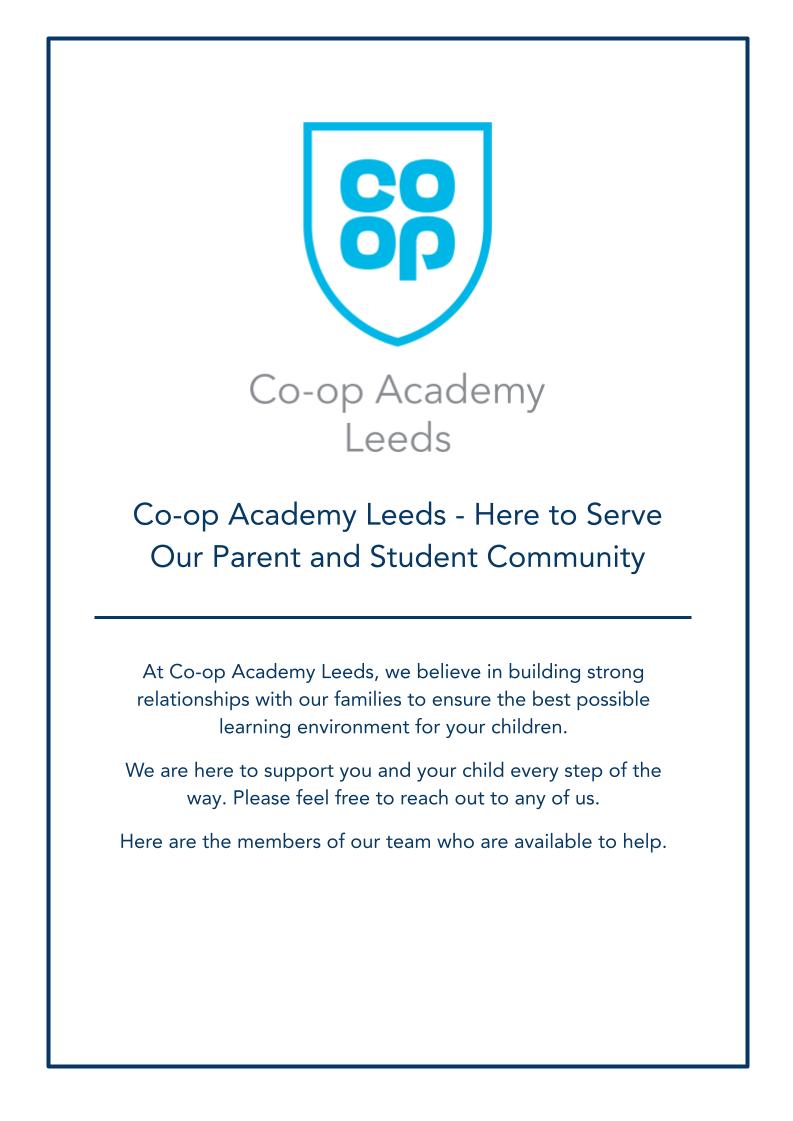 co
op

Co-op Academy
Leeds

Co-op Academy Leeds - Here to Serve Our Parent and Student Community

At Co-op Academy Leeds, we believe in building strong relationships with our families to ensure the best possible learning environment for your children.

We are here to support you and your child every step of the way. Please feel free to reach out to any of us.

Here are the members of our team who are available to help.